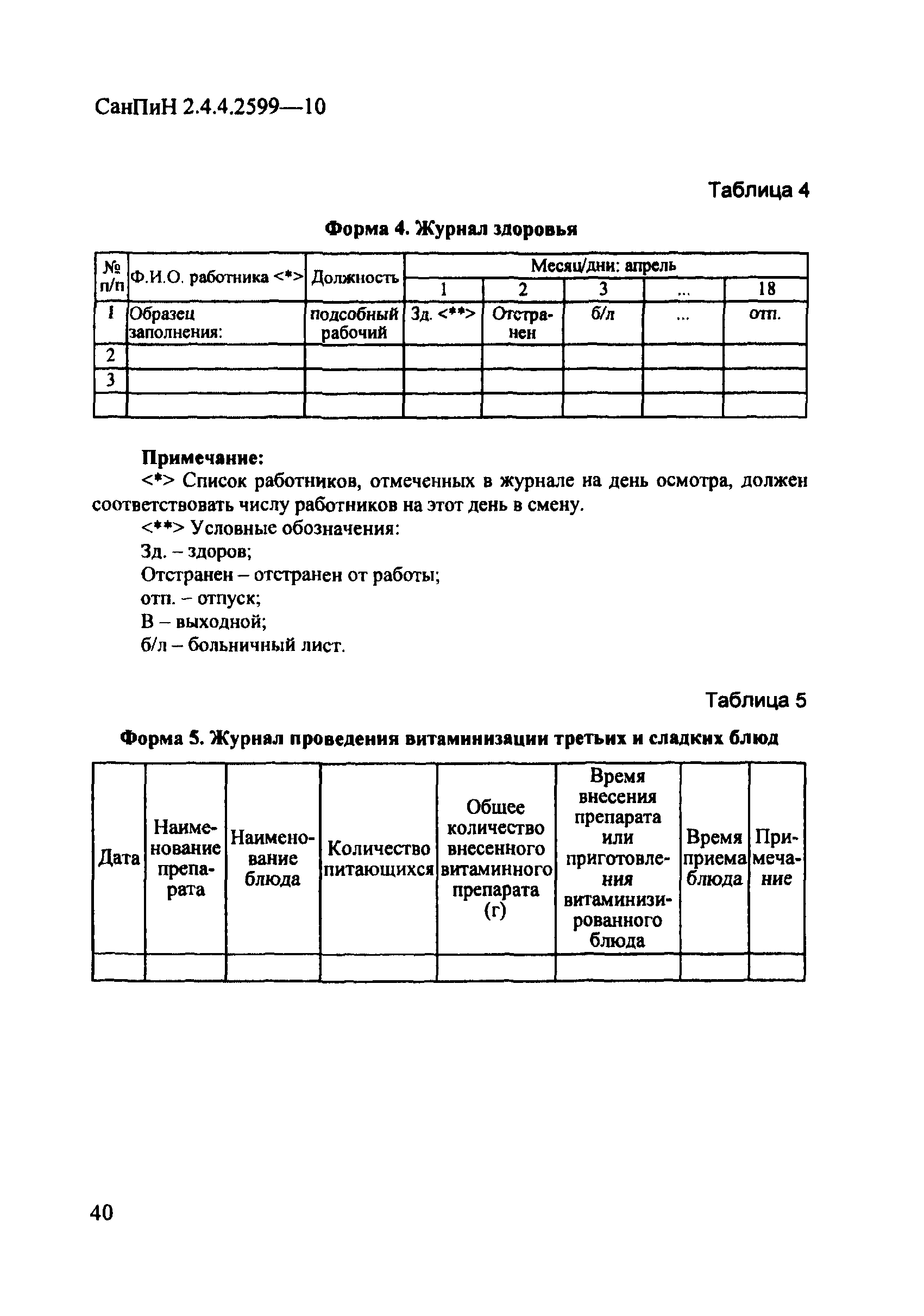 СанПиН 2.4.4.2599—10

Таблица 4

Форма 4. Журнал здоровья

| № п/п | Ф.И.О. работника <*> | Должность | Месяц/дни: апрель | | | | |
|---|---|---|---|---|---|---|---|
| | | | 1 | 2 | 3 | ... | 18 |
| 1 | Образец заполнения: | подсобный рабочий | Зд. <**> | Отстранен | б/л | ... | отп. |
| 2 | | | | | | | |
| 3 | | | | | | | |
| | | | | | | | |

Примечание:
<*> Список работников, отмеченных в журнале на день осмотра, должен соответствовать числу работников на этот день в смену.
<**> Условные обозначения:
Зд. – здоров;
Отстранен – отстранен от работы;
отп. – отпуск;
В – выходной;
б/л – больничный лист.

Таблица 5

Форма 5. Журнал проведения витаминизации третьих и сладких блюд

| Дата | Наименование препарата | Наименование блюда | Количество питающихся | Общее количество внесенного витаминного препарата (г) | Время внесения препарата или приготовления витаминизированного блюда | Время приема блюда | Примечание |
|---|---|---|---|---|---|---|---|
| | | | | | | | |

40